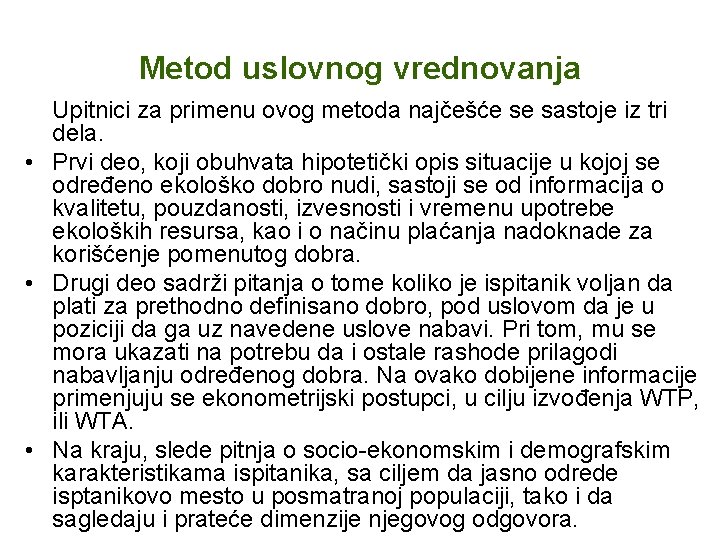 Metod uslovnog vrednovanja

Upitnici za primenu ovog metoda najčešće se sastoje iz tri dela.

• Prvi deo, koji obuhvata hipotetički opis situacije u kojoj se određeno ekološko dobro nudi, sastoji se od informacija o kvalitetu, pouzdanosti, izvesnosti i vremenu upotrebe ekoloških resursa, kao i o načinu plaćanja nadoknade za korišćenje pomenutog dobra.

• Drugi deo sadrži pitanja o tome koliko je ispitanik voljan da plati za prethodno definisano dobro, pod uslovom da je u poziciji da ga uz navedene uslove nabavi. Pri tom, mu se mora ukazati na potrebu da i ostale rashode prilagodi nabavljanju određenog dobra. Na ovako dobijene informacije primenjuju se ekonometrijski postupci, u cilju izvođenja WTP, ili WTA.

• Na kraju, slede pitnja o socio-ekonomskim i demografskim karakteristikama ispitanika, sa ciljem da jasno odrede isptanikovo mesto u posmatranoj populaciji, tako i da sagledaju i prateće dimenzije njegovog odgovora.